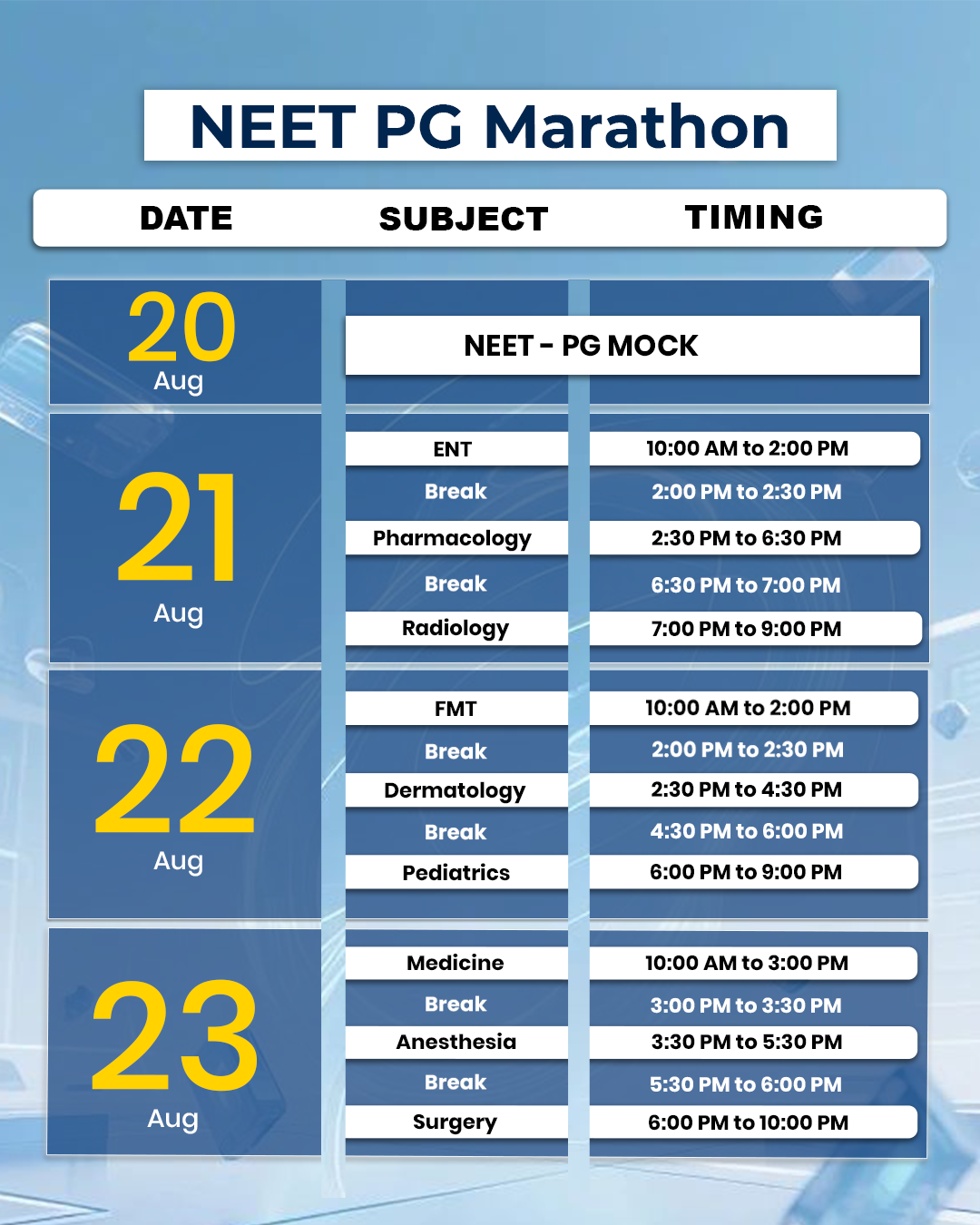 NEET PG Marathon

| DATE | SUBJECT | TIMING |
|---|---|---|
| 20 Aug | NEET - PG MOCK | |
| 21 Aug | ENT | 10:00 AM to 2:00 PM |
| | Break | 2:00 PM to 2:30 PM |
| | Pharmacology | 2:30 PM to 6:30 PM |
| | Break | 6:30 PM to 7:00 PM |
| | Radiology | 7:00 PM to 9:00 PM |
| 22 Aug | FMT | 10:00 AM to 2:00 PM |
| | Break | 2:00 PM to 2:30 PM |
| | Dermatology | 2:30 PM to 4:30 PM |
| | Break | 4:30 PM to 6:00 PM |
| | Pediatrics | 6:00 PM to 9:00 PM |
| 23 Aug | Medicine | 10:00 AM to 3:00 PM |
| | Break | 3:00 PM to 3:30 PM |
| | Anesthesia | 3:30 PM to 5:30 PM |
| | Break | 5:30 PM to 6:00 PM |
| | Surgery | 6:00 PM to 10:00 PM |